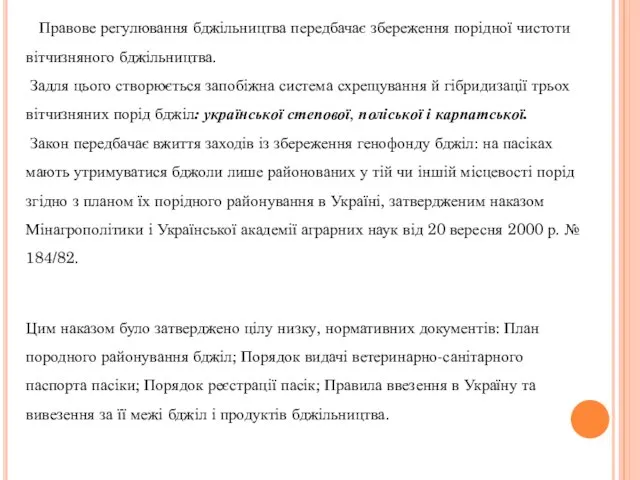 Правове регулювання бджільництва передбачає збереження порідної чистоти вітчизняного бджільництва.

Задля цього створюється запобіжна система схрещування й гібридизації трьох вітчизняних порід бджіл: української степової, поліської і карпатської.

Закон передбачає вжиття заходів із збереження генофонду бджіл: на пасіках мають утримуватися бджоли лише районованих у тій чи іншій місцевості порід згідно з планом їх порідного районування в Україні, затвердженим наказом Мінагрополітики і Української академії аграрних наук від 20 вересня 2000 р. № 184/82.

Цим наказом було затверджено цілу низку, нормативних документів: План породного районування бджіл; Порядок видачі ветеринарно-санітарного паспорта пасіки; Порядок реєстрації пасік; Правила ввезення в Україну та вивезення за її межі бджіл і продуктів бджільництва.